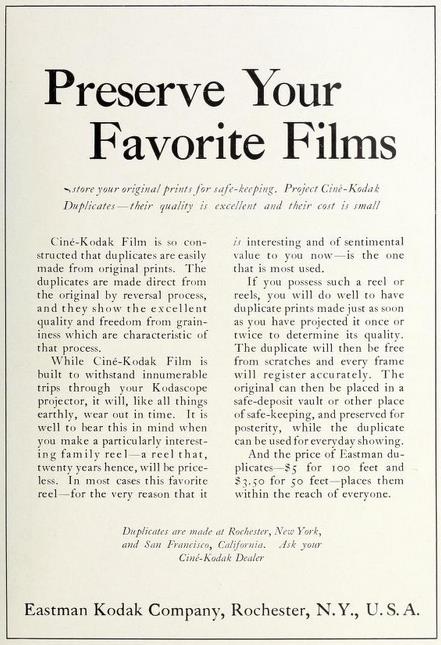 Preserve Your Favorite Films

—store your original prints for safe-keeping. Project Ciné-Kodak Duplicates—their quality is excellent and their cost is small

Ciné-Kodak Film is so constructed that duplicates are easily made from original prints. The duplicates are made direct from the original by reversal process, and they show the excellent quality and freedom from graininess which are characteristic of that process.

While Ciné-Kodak Film is built to withstand innumerable trips through your Kodascope projector, it will, like all things earthly, wear out in time. It is well to bear this in mind when you make a particularly interesting family reel—a reel that, twenty years hence, will be priceless. In most cases this favorite reel—for the very reason that it is interesting and of sentimental value to you now—is the one that is most used.

If you possess such a reel or reels, you will do well to have duplicate prints made just as soon as you have projected it once or twice to determine its quality. The duplicate will then be free from scratches and every frame will register accurately. The original can then be placed in a safe-deposit vault or other place of safe-keeping, and preserved for posterity, while the duplicate can be used for everyday showing.

And the price of Eastman duplicates—$5 for 100 feet and $3.50 for 50 feet—places them within the reach of everyone.

Duplicates are made at Rochester, New York, and San Francisco, California. Ask your Ciné-Kodak Dealer

Eastman Kodak Company, Rochester, N.Y., U.S.A.